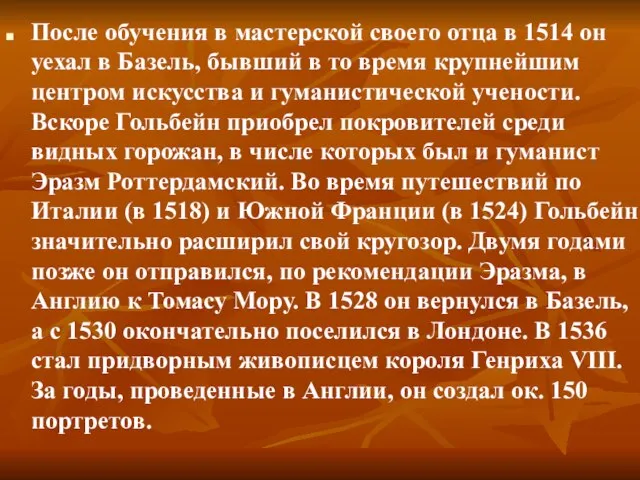 После обучения в мастерской своего отца в 1514 он уехал в Базель, бывший в то время крупнейшим центром искусства и гуманистической учености. Вскоре Гольбейн приобрел покровителей среди видных горожан, в числе которых был и гуманист Эразм Роттердамский. Во время путешествий по Италии (в 1518) и Южной Франции (в 1524) Гольбейн значительно расширил свой кругозор. Двумя годами позже он отправился, по рекомендации Эразма, в Англию к Томасу Мору. В 1528 он вернулся в Базель, а с 1530 окончательно поселился в Лондоне. В 1536 стал придворным живописцем короля Генриха VIII. За годы, проведенные в Англии, он создал ок. 150 портретов.